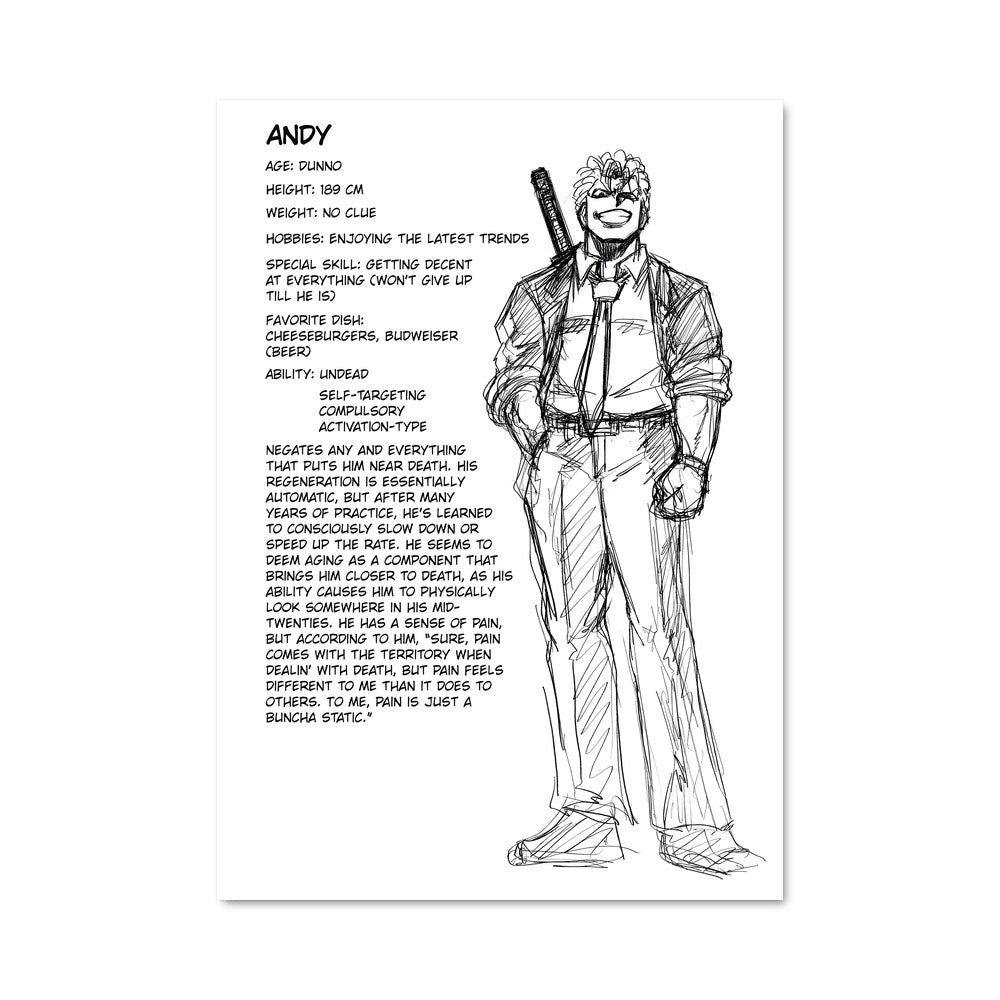 ANDY

AGE: DUNNO

HEIGHT: 189 CM

WEIGHT: NO CLUE

HOBBIES: ENJOYING THE LATEST TRENDS

SPECIAL SKILL: GETTING DECENT AT EVERYTHING (WON'T GIVE UP TILL HE IS)

FAVORITE DISH: CHEESEBURGERS, BUDWEISER (BEER)

ABILITY: UNDEAD

SELF-TARGETING
COMPULSORY
ACTIVATION-TYPE

NEGATES ANY AND EVERYTHING THAT PUTS HIM NEAR DEATH. HIS REGENERATION IS ESSENTIALLY AUTOMATIC, BUT AFTER MANY YEARS OF PRACTICE, HE'S LEARNED TO CONSCIOUSLY SLOW DOWN OR SPEED UP THE RATE. HE SEEMS TO DEEM AGING AS A COMPONENT THAT BRINGS HIM CLOSER TO DEATH, AS HIS ABILITY CAUSES HIM TO PHYSICALLY LOOK SOMEWHERE IN HIS MID-TWENTIES. HE HAS A SENSE OF PAIN, BUT ACCORDING TO HIM, "SURE, PAIN COMES WITH THE TERRITORY WHEN DEALIN' WITH DEATH, BUT PAIN FEELS DIFFERENT TO ME THAN IT DOES TO OTHERS. TO ME, PAIN IS JUST A BUNCHA STATIC."